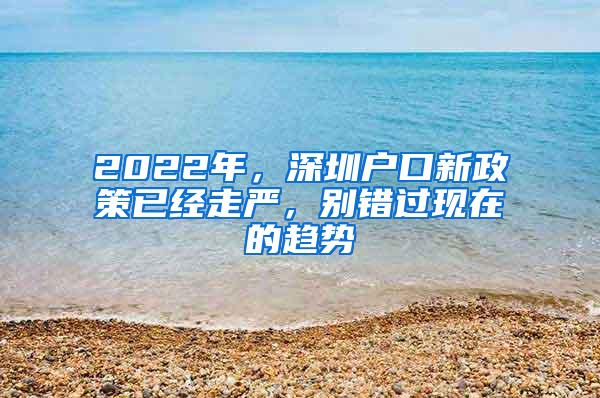 2022年，深圳户口新政策已经走严，别错过现在的趋势